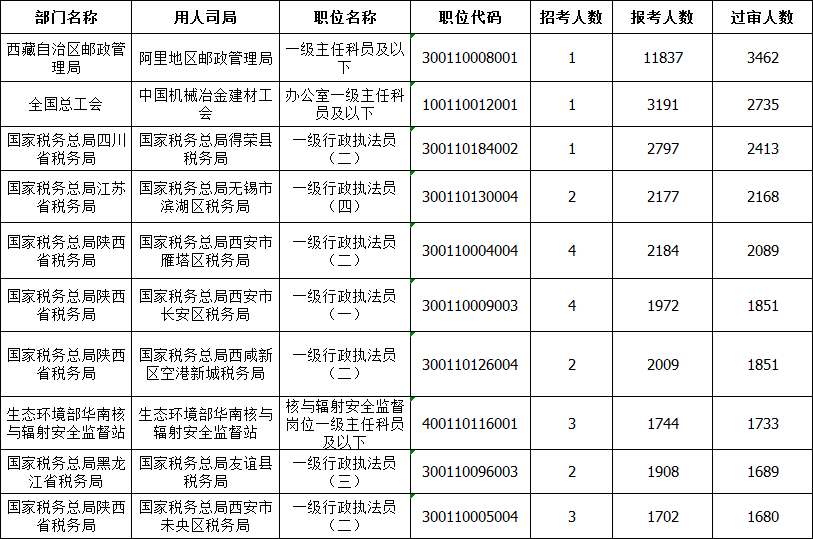 | 部门名称 | 用人司局 | 职位名称 | 职位代码 | 招考人数 | 报考人数 | 过审人数 |
|---|---|---|---|---|---|---|
| 西藏自治区邮政管理局 | 阿里地区邮政管理局 | 一级主任科员及以下 | 300110008001 | 1 | 11837 | 3462 |
| 全国总工会 | 中国机械冶金建材工会 | 办公室一级主任科员及以下 | 100110012001 | 1 | 3191 | 2735 |
| 国家税务总局四川省税务局 | 国家税务总局得荣县税务局 | 一级行政执法员（二） | 300110184002 | 1 | 2797 | 2413 |
| 国家税务总局江苏省税务局 | 国家税务总局无锡市滨湖区税务局 | 一级行政执法员（四） | 300110130004 | 2 | 2177 | 2168 |
| 国家税务总局陕西省税务局 | 国家税务总局西安市雁塔区税务局 | 一级行政执法员（二） | 300110004004 | 4 | 2184 | 2089 |
| 国家税务总局陕西省税务局 | 国家税务总局西安市长安区税务局 | 一级行政执法员（一） | 300110009003 | 4 | 1972 | 1851 |
| 国家税务总局陕西省税务局 | 国家税务总局西咸新区空港新城税务局 | 一级行政执法员（二） | 300110126004 | 2 | 2009 | 1851 |
| 生态环境部华南核与辐射安全监督站 | 生态环境部华南核与辐射安全监督站 | 核与辐射安全监督岗位一级主任科员及以下 | 400110116001 | 3 | 1744 | 1733 |
| 国家税务总局黑龙江省税务局 | 国家税务总局友谊县税务局 | 一级行政执法员（三） | 300110096003 | 2 | 1908 | 1689 |
| 国家税务总局陕西省税务局 | 国家税务总局西安市未央区税务局 | 一级行政执法员（二） | 300110005004 | 3 | 1702 | 1680 |